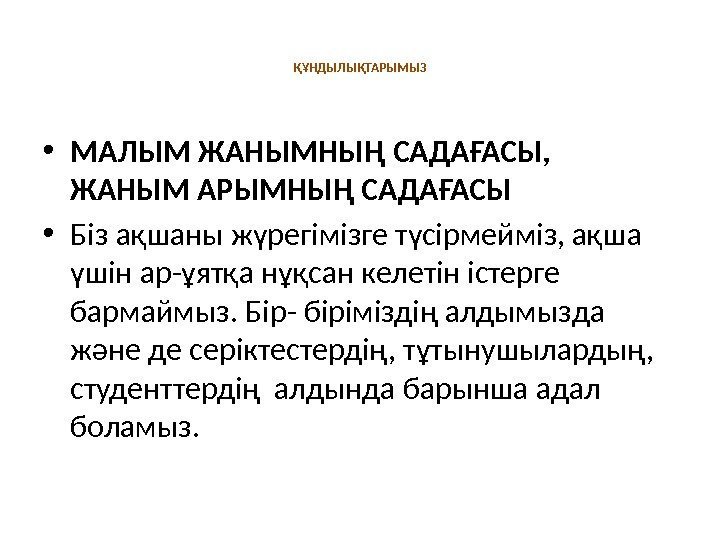 ҚҰНДЫЛЫҚТАРЫМЫЗ

• МАЛЫМ ЖАНЫМНЫҢ САДАҒАСЫ, ЖАНЫМ АРЫМНЫҢ САДАҒАСЫ
• Біз ақшаны жүрегімізге түсірмейміз, ақша үшін ар-ұятқа нұқсан келетін істерге бармаймыз. Бір- біріміздің алдымызда және де серіктестердің, тұтынушылардың, студенттердің алдында барынша адал боламыз.